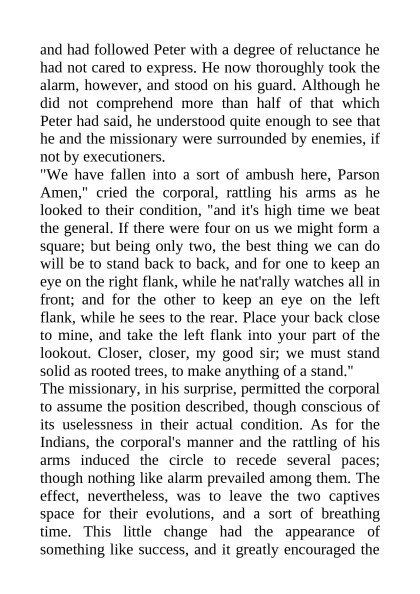 and had followed Peter with a degree of reluctance he had not cared to express. He now thoroughly took the alarm, however, and stood on his guard. Although he did not comprehend more than half of that which Peter had said, he understood quite enough to see that he and the missionary were surrounded by enemies, if not by executioners.
"We have fallen into a sort of ambush here, Parson Amen," cried the corporal, rattling his arms as he looked to their condition, "and it's high time we beat the general. If there were four on us we might form a square; but being only two, the best thing we can do will be to stand back to back, and for one to keep an eye on the right flank, while he nat'rally watches all in front; and for the other to keep an eye on the left flank, while he sees to the rear. Place your back close to mine, and take the left flank into your part of the lookout. Closer, closer, my good sir; we must stand solid as rooted trees, to make anything of a stand."
The missionary, in his surprise, permitted the corporal to assume the position described, though conscious of its uselessness in their actual condition. As for the Indians, the corporal's manner and the rattling of his arms induced the circle to recede several paces; though nothing like alarm prevailed among them. The effect, nevertheless, was to leave the two captives space for their evolutions, and a sort of breathing time. This little change had the appearance of something like success, and it greatly encouraged the